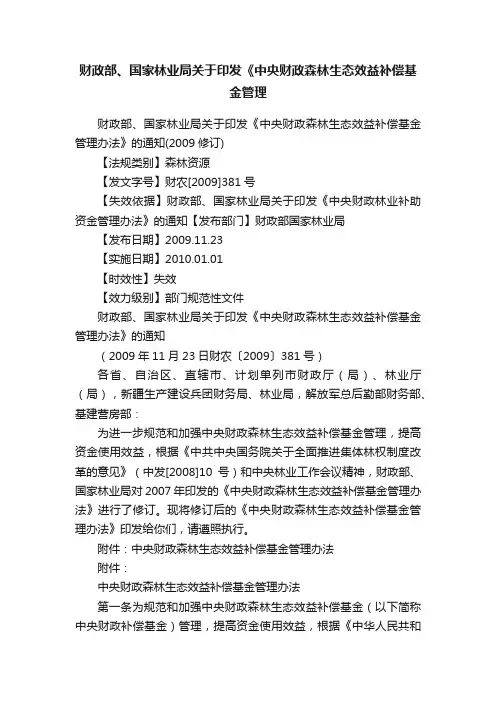 财政部、国家林业局关于印发《中央财政森林生态效益补偿基金管理

财政部、国家林业局关于印发《中央财政森林生态效益补偿基金管理办法》的通知(2009 修订)

【法规类别】森林资源

【发文字号】财农[2009]381 号

【失效依据】财政部、国家林业局关于印发《中央财政林业补助资金管理办法》的通知【发布部门】财政部国家林业局

【发布日期】2009.11.23

【实施日期】2010.01.01

【时效性】失效

【效力级别】部门规范性文件

财政部、国家林业局关于印发《中央财政森林生态效益补偿基金管理办法》的通知

（2009 年 11 月 23 日财农〔2009〕381 号）

各省、自治区、直辖市、计划单列市财政厅（局）、林业厅（局），新疆生产建设兵团财务局、林业局，解放军总后勤部财务部、基建营房部：

为进一步规范和加强中央财政森林生态效益补偿基金管理，提高资金使用效益，根据《中共中央国务院关于全面推进集体林权制度改革的意见》（中发[2008]10 号）和中央林业工作会议精神，财政部、国家林业局对 2007 年印发的《中央财政森林生态效益补偿基金管理办法》进行了修订。现将修订后的《中央财政森林生态效益补偿基金管理办法》印发给你们，请遵照执行。

附件：中央财政森林生态效益补偿基金管理办法

附件：

中央财政森林生态效益补偿基金管理办法

第一条为规范和加强中央财政森林生态效益补偿基金（以下简称中央财政补偿基金）管理，提高资金使用效益，根据《中华人民共和